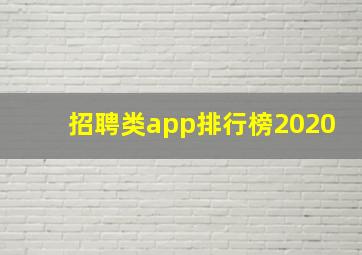 招聘类app排行榜2020